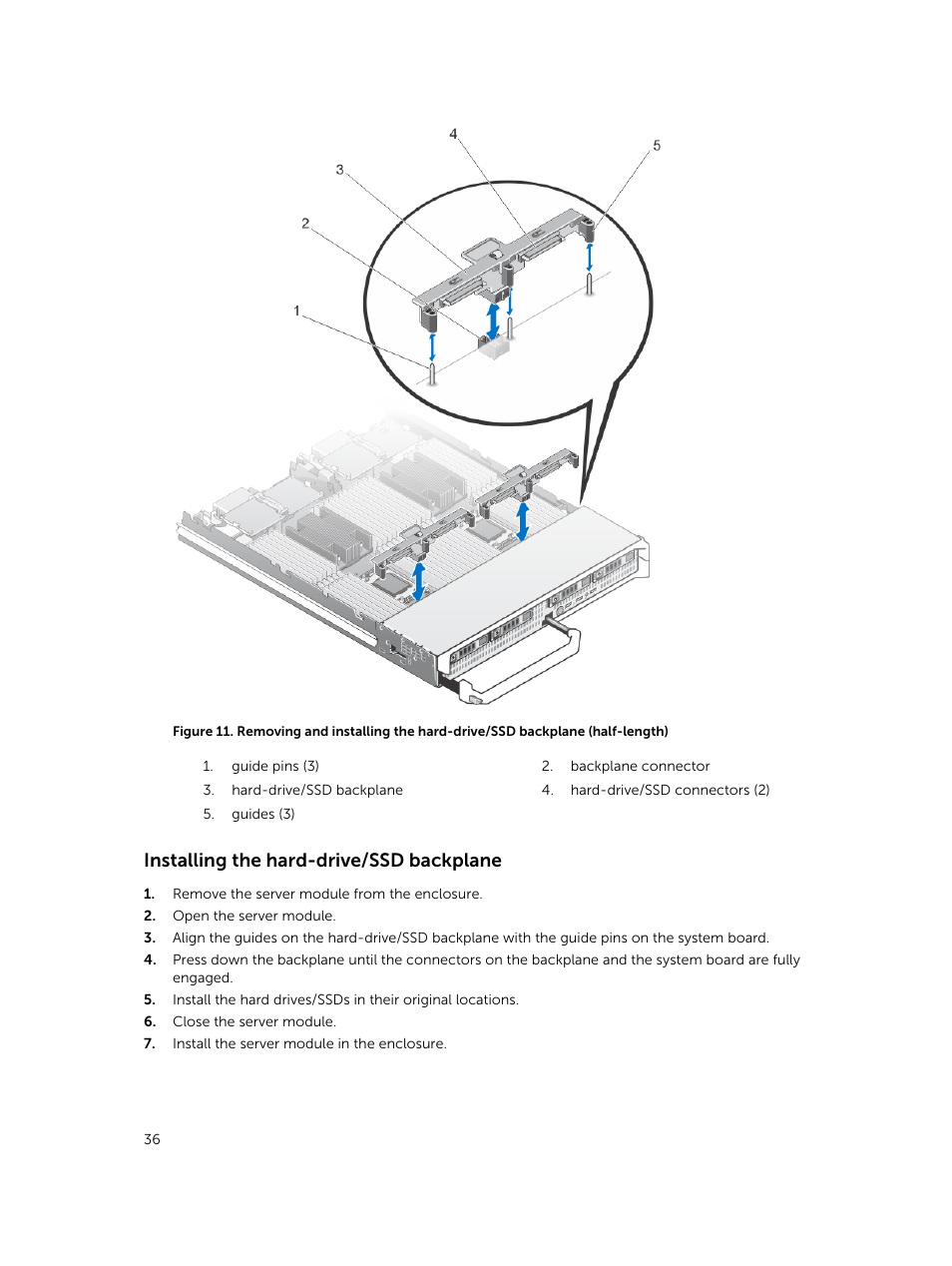 4
5
3
2
1

Figure 11. Removing and installing the hard-drive/SSD backplane (half-length)

1. guide pins (3)
2. backplane connector
3. hard-drive/SSD backplane
4. hard-drive/SSD connectors (2)
5. guides (3)

Installing the hard-drive/SSD backplane

1. Remove the server module from the enclosure.
2. Open the server module.
3. Align the guides on the hard-drive/SSD backplane with the guide pins on the system board.
4. Press down the backplane until the connectors on the backplane and the system board are fully engaged.
5. Install the hard drives/SSDs in their original locations.
6. Close the server module.
7. Install the server module in the enclosure.

36